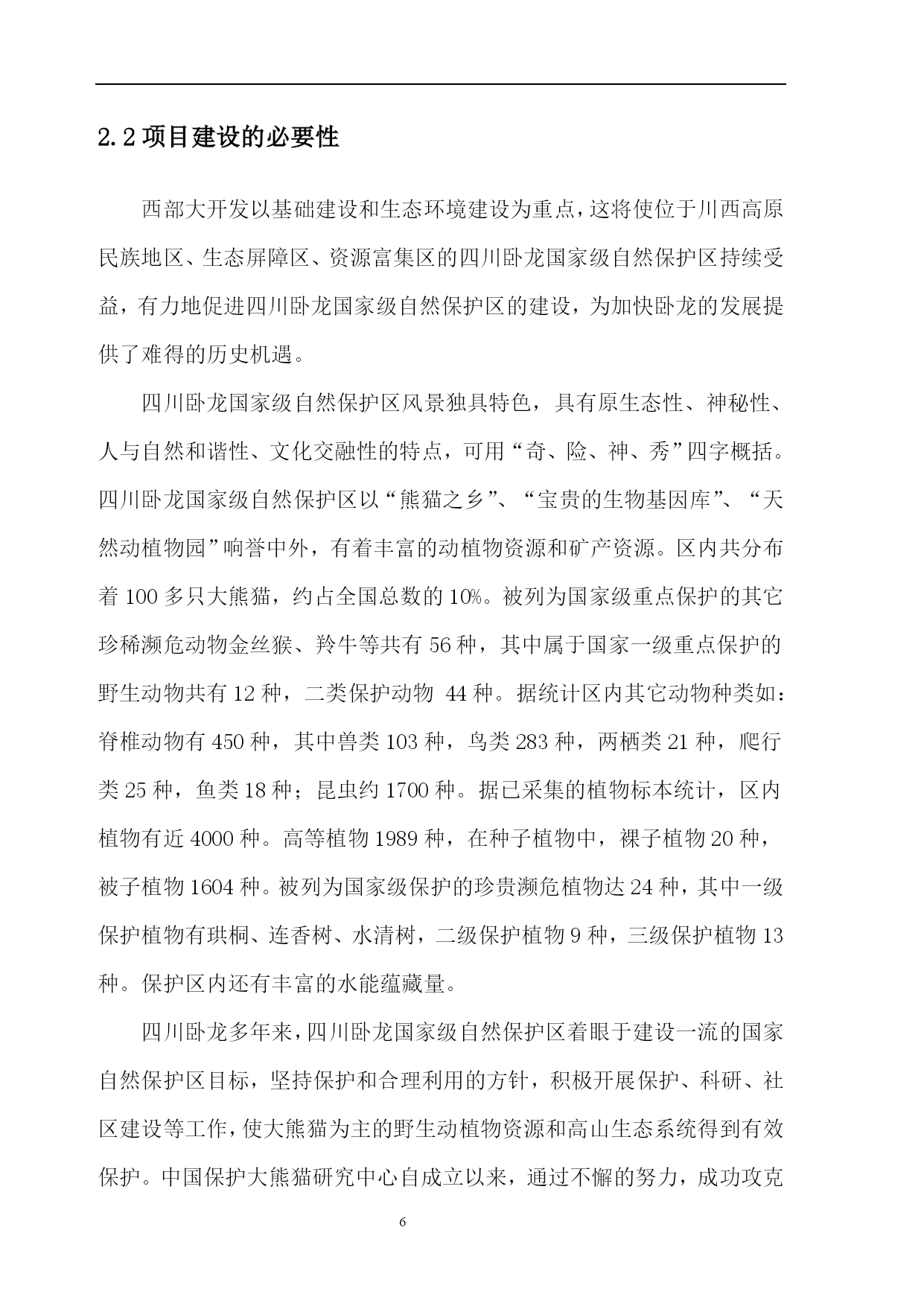 2.2 项目建设的必要性

西部大开发以基础建设和生态环境建设为重点，这将使位于川西高原民族地区、生态屏障区、资源富集区的四川卧龙国家级自然保护区持续受益，有力地促进四川卧龙国家级自然保护区的建设，为加快卧龙的发展提供了难得的历史机遇。

四川卧龙国家级自然保护区风景独具特色，具有原生态性、神秘性、人与自然和谐性、文化交融性的特点，可用“奇、险、神、秀”四字概括。四川卧龙国家级自然保护区以“熊猫之乡”、“宝贵的生物基因库”、“天然动植物园”响誉中外，有着丰富的动植物资源和矿产资源。区内共分布着 100 多只大熊猫，约占全国总数的 10%。被列为国家级重点保护的其它珍稀濒危动物金丝猴、羚牛等共有 56 种，其中属于国家一级重点保护的野生动物共有 12 种，二类保护动物 44 种。据统计区内其它动物种类如：脊椎动物有 450 种，其中兽类 103 种，鸟类 283 种，两栖类 21 种，爬行类 25 种，鱼类 18 种；昆虫约 1700 种。据已采集的植物标本统计，区内植物有近 4000 种。高等植物 1989 种，在种子植物中，裸子植物 20 种，被子植物 1604 种。被列为国家级保护的珍贵濒危植物达 24 种，其中一级保护植物有珙桐、连香树、水清树，二级保护植物 9 种，三级保护植物 13 种。保护区内还有丰富的水能蕴藏量。

四川卧龙多年来，四川卧龙国家级自然保护区着眼于建设一流的国家自然保护区目标，坚持保护和合理利用的方针，积极开展保护、科研、社区建设等工作，使大熊猫为主的野生动植物资源和高山生态系统得到有效保护。中国保护大熊猫研究中心自成立以来，通过不懈的努力，成功攻克

6